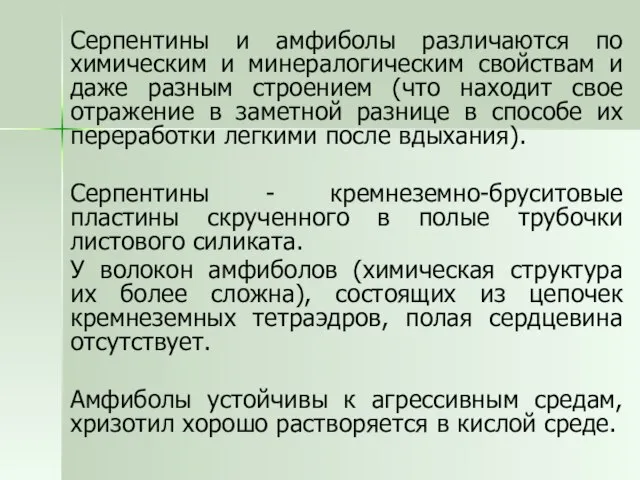 Серпентины и амфиболы различаются по химическим и минералогическим свойствам и даже разным строением (что находит свое отражение в заметной разнице в способе их переработки легкими после вдыхания).

Серпентины - кремнеземно-бруситовые пластины скрученного в полые трубочки листового силиката.

У волокон амфиболов (химическая структура их более сложна), состоящих из цепочек кремнеземных тетраэдров, полая сердцевина отсутствует.

Амфиболы устойчивы к агрессивным средам, хризотил хорошо растворяется в кислой среде.